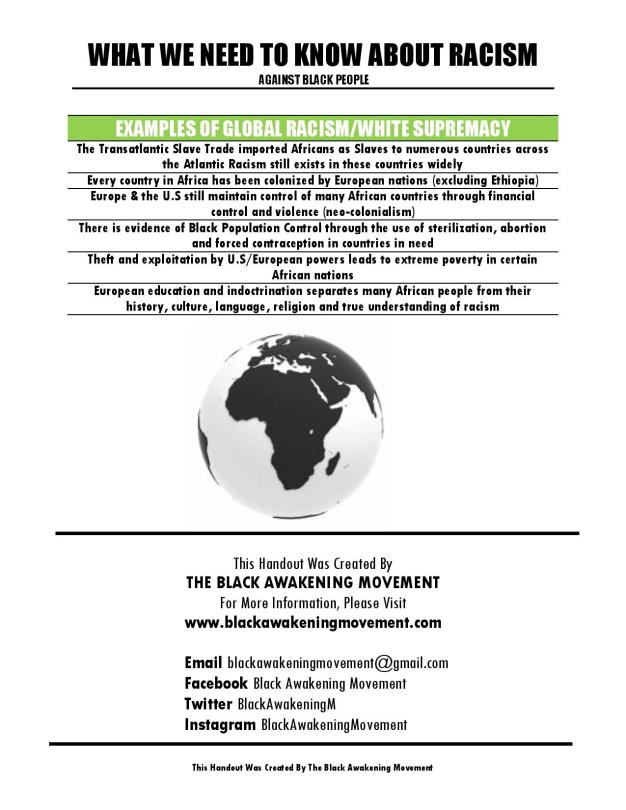 WHAT WE NEED TO KNOW ABOUT RACISM
AGAINST BLACK PEOPLE

| EXAMPLES OF GLOBAL RACISM/WHITE SUPREMACY |
|---|
| The Transatlantic Slave Trade imported Africans as Slaves to numerous countries across the Atlantic Racism still exists in these countries widely |
| Every country in Africa has been colonized by European nations (excluding Ethiopia) |
| Europe & the U.S still maintain control of many African countries through financial control and violence (neo-colonialism) |
| There is evidence of Black Population Control through the use of sterilization, abortion and forced contraception in countries in need |
| Theft and exploitation by U.S/European powers leads to extreme poverty in certain African nations |
| European education and indoctrination separates many African people from their history, culture, language, religion and true understanding of racism |

This Handout Was Created By
THE BLACK AWAKENING MOVEMENT
For More Information, Please Visit
www.blackawakeningmovement.com

Email blackawakeningmovement@gmail.com
Facebook Black Awakening Movement
Twitter BlackAwakeningM
Instagram BlackAwakeningMovement

This Handout Was Created By The Black Awakening Movement